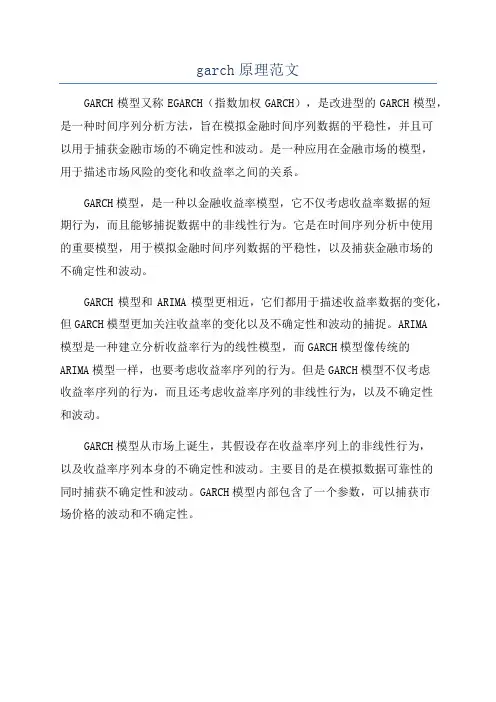 garch 原理范文

GARCH 模型又称 EGARCH（指数加权 GARCH），是改进型的 GARCH 模型，是一种时间序列分析方法，旨在模拟金融时间序列数据的平稳性，并且可以用于捕获金融市场的不确定性和波动。是一种应用在金融市场的模型，用于描述市场风险的变化和收益率之间的关系。

GARCH 模型，是一种以金融收益率模型，它不仅考虑收益率数据的短期行为，而且能够捕捉数据中的非线性行为。它是在时间序列分析中使用的重要模型，用于模拟金融时间序列数据的平稳性，以及捕获金融市场的不确定性和波动。

GARCH 模型和 ARIMA 模型更相近，它们都用于描述收益率数据的变化，但 GARCH 模型更加关注收益率的变化以及不确定性和波动的捕捉。ARIMA 模型是一种建立分析收益率行为的线性模型，而 GARCH 模型像传统的 ARIMA 模型一样，也要考虑收益率序列的行为。但是 GARCH 模型不仅考虑收益率序列的行为，而且还考虑收益率序列的非线性行为，以及不确定性和波动。

GARCH 模型从市场上诞生，其假设存在收益率序列上的非线性行为，以及收益率序列本身的不确定性和波动。主要目的是在模拟数据可靠性的同时捕获不确定性和波动。GARCH 模型内部包含了一个参数，可以捕获市场价格的波动和不确定性。